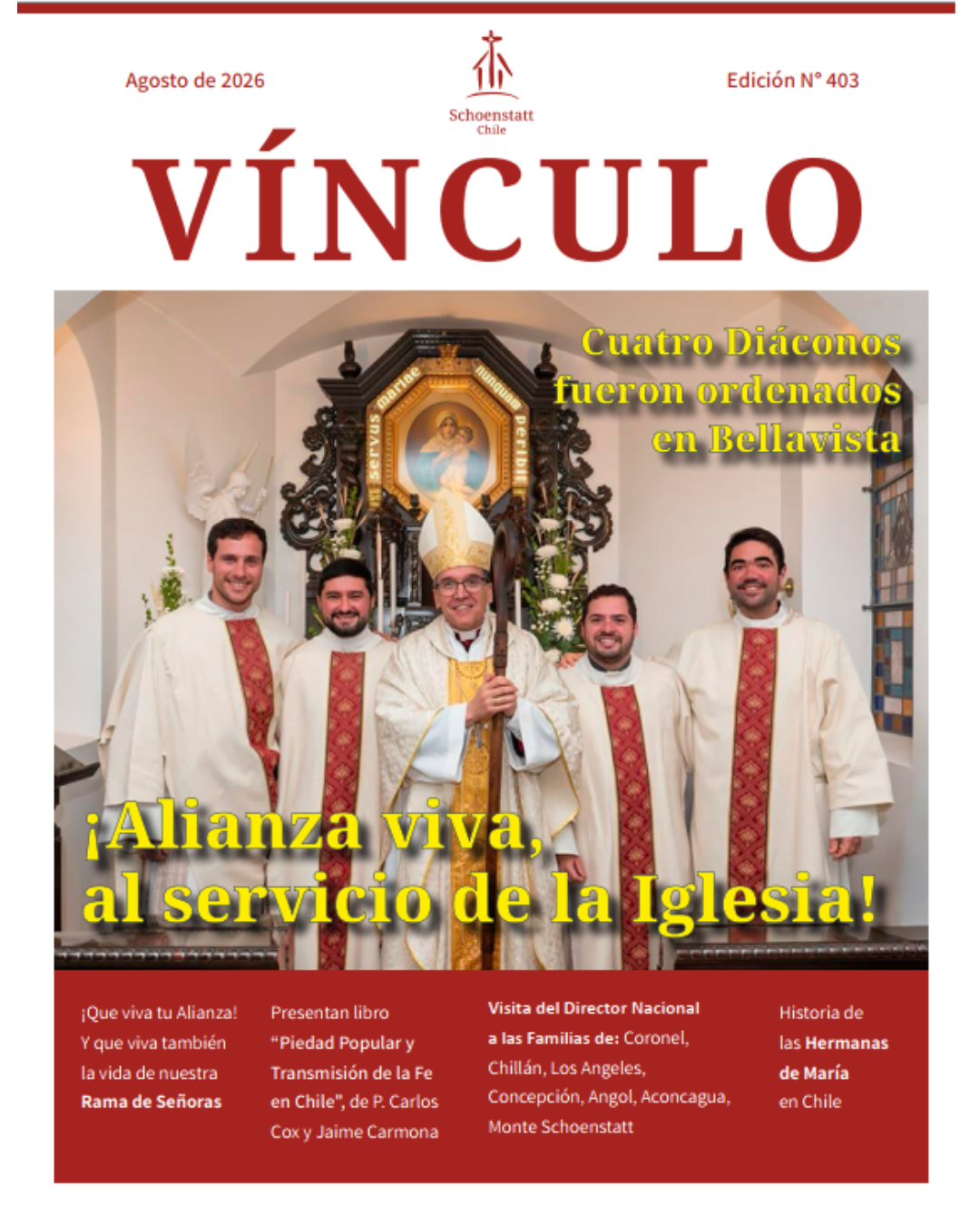 Agosto de 2026

Schoenstatt
Chile

Edición N° 403

VÍNCULO

Cuatro Diáconos
fueron ordenados
en Bellavista

servus mariae nunquam peribit

¡Alianza viva,
al servicio de la Iglesia!

¡Que viva tu Alianza! Y que viva también la vida de nuestra Rama de Señoras

Presentan libro "Piedad Popular y Transmisión de la Fe en Chile", de P. Carlos Cox y Jaime Carmona

Visita del Director Nacional a las Familias de: Coronel, Chillán, Los Angeles, Concepción, Angol, Aconcagua, Monte Schoenstatt

Historia de las Hermanas de María en Chile